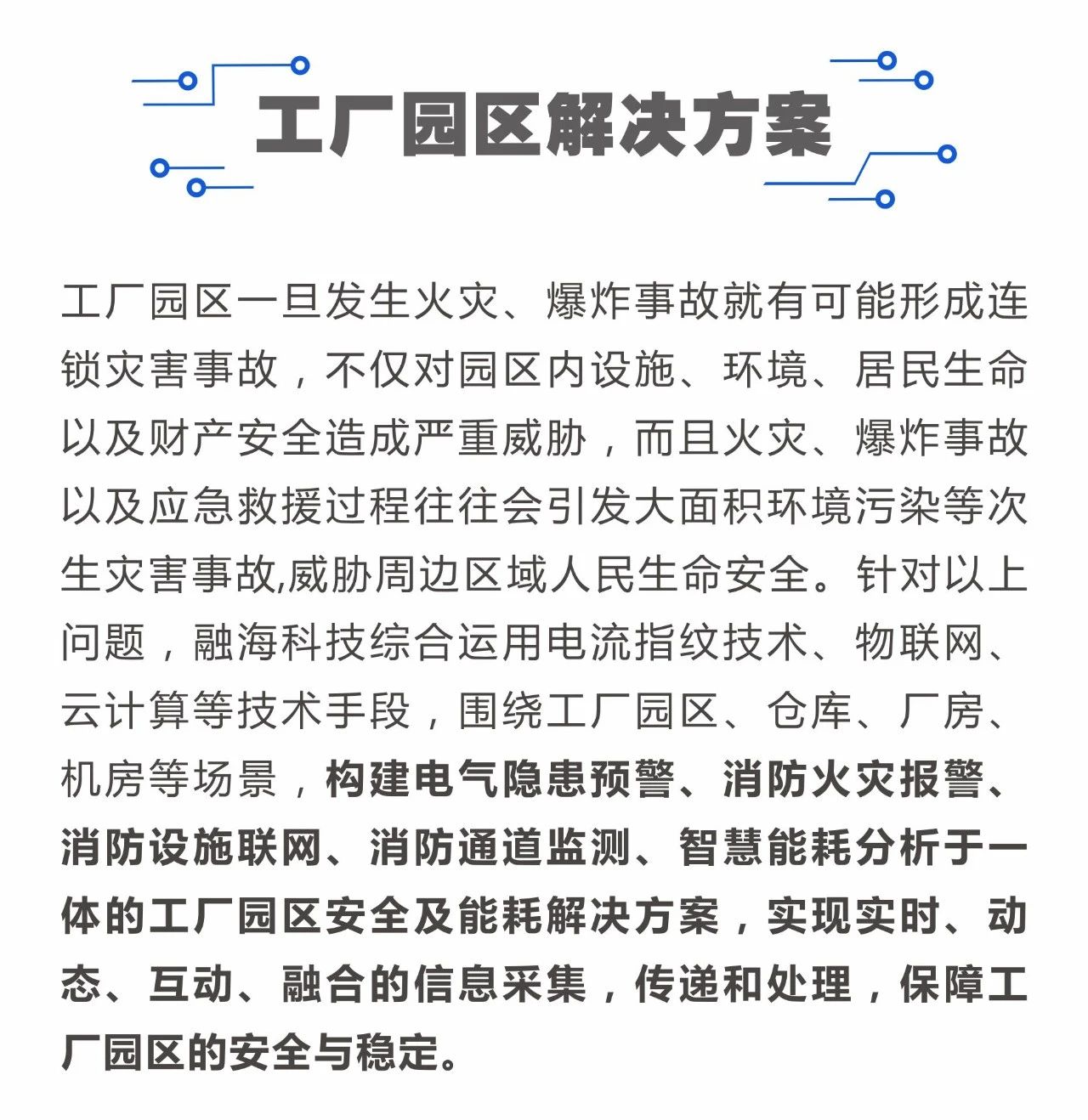 工厂园区解决方案

工厂园区一旦发生火灾、爆炸事故就有可能形成连锁灾害事故，不仅对园区内设施、环境、居民生命以及财产安全造成严重威胁，而且火灾、爆炸事故以及应急救援过程往往会引发大面积环境污染等次生灾害事故,威胁周边区域人民生命安全。针对以上问题，融海科技综合运用电流指纹技术、物联网、云计算等技术手段，围绕工厂园区、仓库、厂房、机房等场景，构建电气隐患预警、消防火灾报警、消防设施联网、消防通道监测、智慧能耗分析于一体的工厂园区安全及能耗解决方案，实现实时、动态、互动、融合的信息采集，传递和处理，保障工厂园区的安全与稳定。